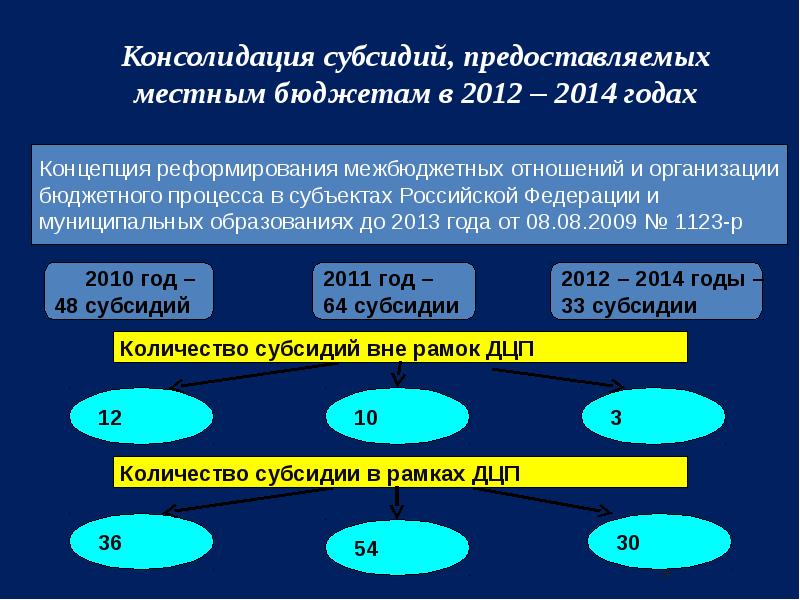 Консолидация субсидий, предоставляемых местным бюджетам в 2012 – 2014 годах

Концепция реформирования межбюджетных отношений и организации бюджетного процесса в субъектах Российской Федерации и муниципальных образованиях до 2013 года от 08.08.2009 № 1123-р

2010 год – 48 субсидий

2011 год – 64 субсидии

2012 – 2014 годы – 33 субсидии

Количество субсидий вне рамок ДЦП

12

10

3

Количество субсидии в рамках ДЦП

36

54

30